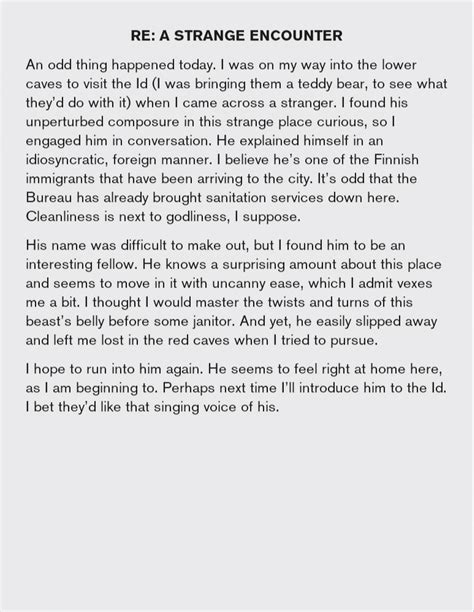 RE: A STRANGE ENCOUNTER

An odd thing happened today. I was on my way into the lower caves to visit the Id (I was bringing them a teddy bear, to see what they'd do with it) when I came across a stranger. I found his unperturbed composure in this strange place curious, so I engaged him in conversation. He explained himself in an idiosyncratic, foreign manner. I believe he's one of the Finnish immigrants that have been arriving to the city. It's odd that the Bureau has already brought sanitation services down here. Cleanliness is next to godliness, I suppose.

His name was difficult to make out, but I found him to be an interesting fellow. He knows a surprising amount about this place and seems to move in it with uncanny ease, which I admit vexes me a bit. I thought I would master the twists and turns of this beast's belly before some janitor. And yet, he easily slipped away and left me lost in the red caves when I tried to pursue.

I hope to run into him again. He seems to feel right at home here, as I am beginning to. Perhaps next time I'll introduce him to the Id. I bet they'd like that singing voice of his.